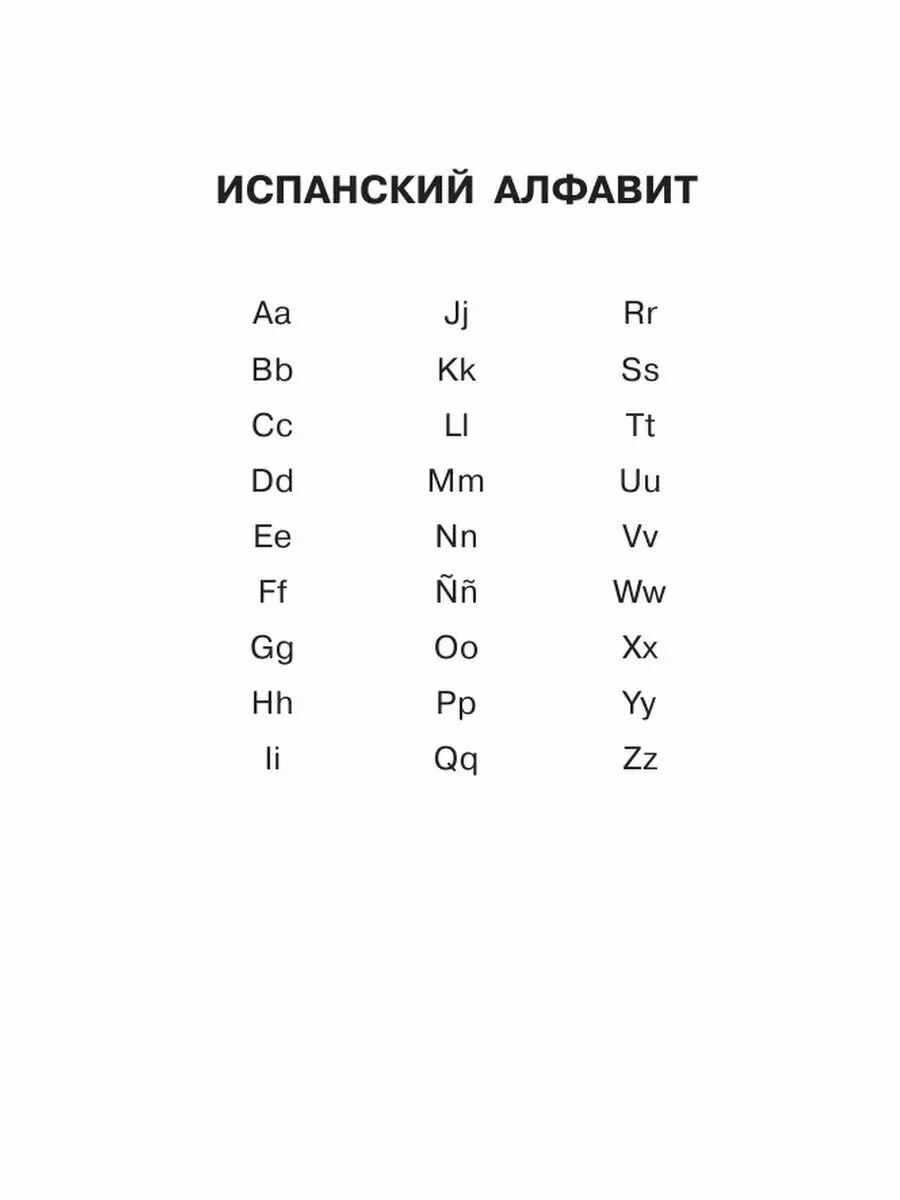 ИСПАНСКИЙ АЛФАВИТ

Aa
Bb
Cc
Dd
Ee
Ff
Gg
Hh
Ii

Jj
Kk
Ll
Mm
Nn
Ññ
Oo
Pp
Qq

Rr
Ss
Tt
Uu
Vv
Ww
Xx
Yy
Zz